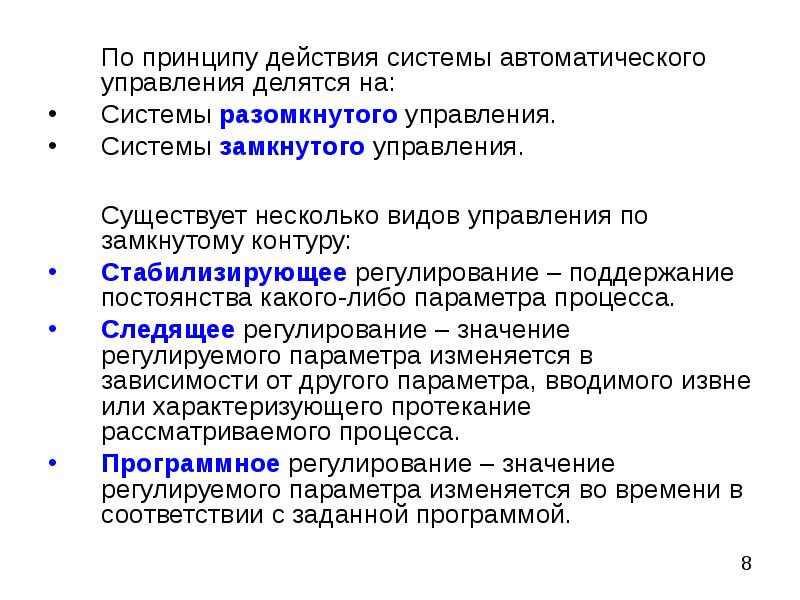 По принципу действия системы автоматического управления делятся на:

• Системы разомкнутого управления.
• Системы замкнутого управления.

Существует несколько видов управления по замкнутому контуру:

• Стабилизирующее регулирование – поддержание постоянства какого-либо параметра процесса.
• Следящее регулирование – значение регулируемого параметра изменяется в зависимости от другого параметра, вводимого извне или характеризующего протекание рассматриваемого процесса.
• Программное регулирование – значение регулируемого параметра изменяется во времени в соответствии с заданной программой.

8